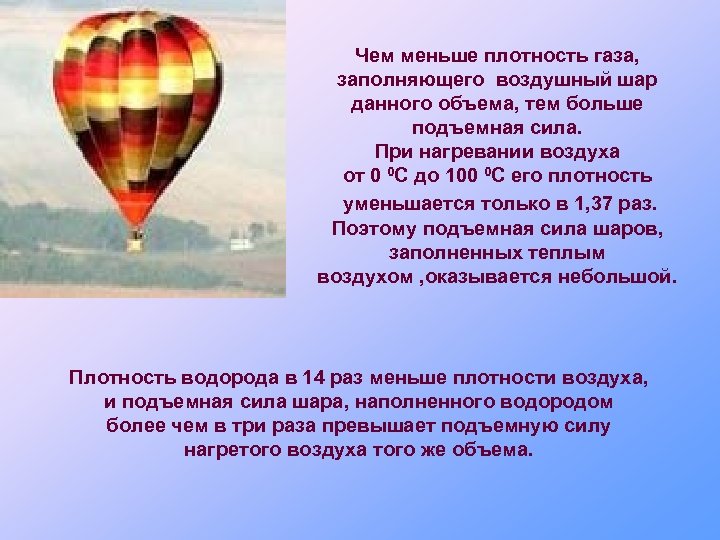 Чем меньше плотность газа, заполняющего воздушный шар данного объема, тем больше подъемная сила.
При нагревании воздуха от 0 $^0$С до 100 $^0$С его плотность уменьшается только в 1,37 раз.
Поэтому подъемная сила шаров, заполненных теплым воздухом ,оказывается небольшой.

Плотность водорода в 14 раз меньше плотности воздуха, и подъемная сила шара, наполненного водородом более чем в три раза превышает подъемную силу нагретого воздуха того же объема.